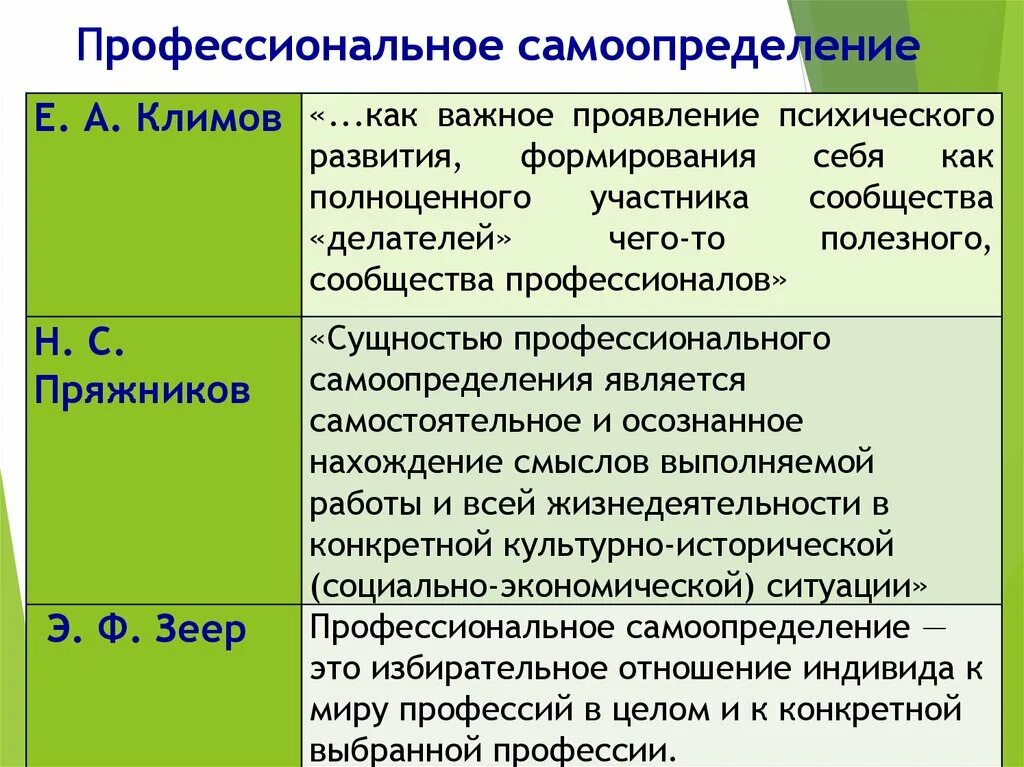 Профессиональное самоопределение

| | |
|---|---|
| Е. А. Климов | «...как важное проявление психического развития, формирования себя как полноценного участника сообщества «делателей» чего-то полезного, сообщества профессионалов» |
| Н. С. Пряжников | «Сущностью профессионального самоопределения является самостоятельное и осознанное нахождение смыслов выполняемой работы и всей жизнедеятельности в конкретной культурно-исторической (социально-экономической) ситуации» |
| Э. Ф. Зеер | Профессиональное самоопределение — это избирательное отношение индивида к миру профессий в целом и к конкретной выбранной профессии. |